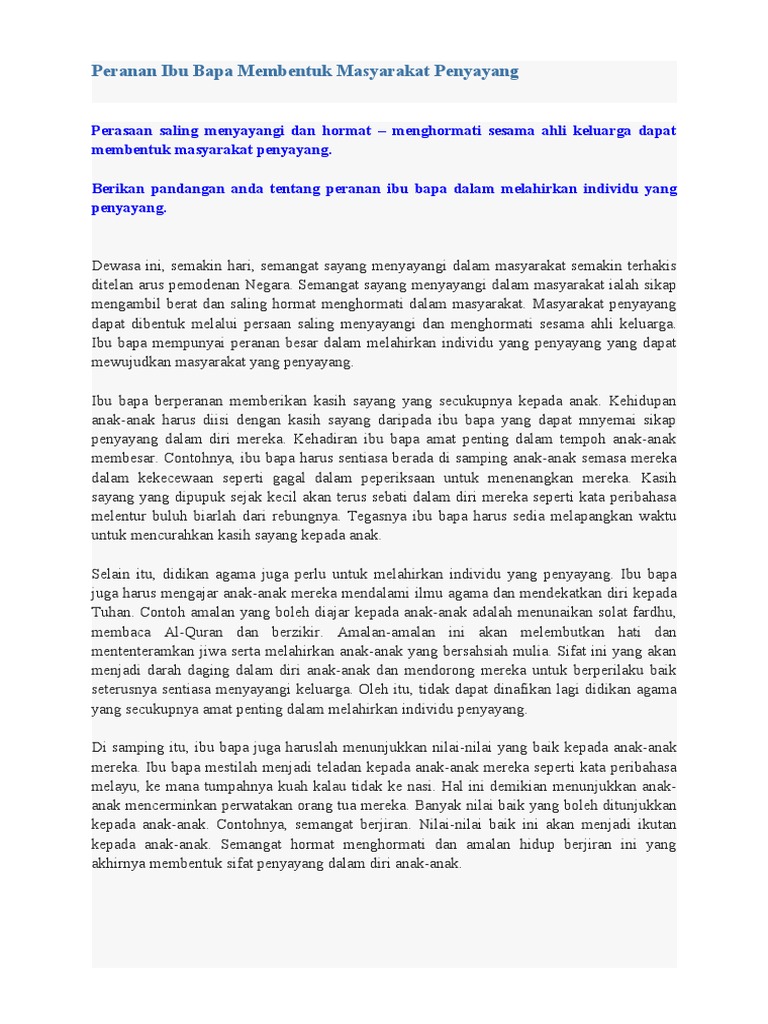 Peranan Ibu Bapa Membentuk Masyarakat Penyayang

Perasaan saling menyayangi dan hormat – menghormati sesama ahli keluarga dapat membentuk masyarakat penyayang.

Berikan pandangan anda tentang peranan ibu bapa dalam melahirkan individu yang penyayang.

Dewasa ini, semakin hari, semangat sayang menyayangi dalam masyarakat semakin terhakis ditelan arus pemodenan Negara. Semangat sayang menyayangi dalam masyarakat ialah sikap mengambil berat dan saling hormat menghormati dalam masyarakat. Masyarakat penyayang dapat dibentuk melalui persaan saling menyayangi dan menghormati sesama ahli keluarga. Ibu bapa mempunyai peranan besar dalam melahirkan individu yang penyayang yang dapat mewujudkan masyarakat yang penyayang.

Ibu bapa berperanan memberikan kasih sayang yang secukupnya kepada anak. Kehidupan anak-anak harus diisi dengan kasih sayang daripada ibu bapa yang dapat mnyemai sikap penyayang dalam diri mereka. Kehadiran ibu bapa amat penting dalam tempoh anak-anak membesar. Contohnya, ibu bapa harus sentiasa berada di samping anak-anak semasa mereka dalam kekecewaan seperti gagal dalam peperiksaan untuk menenangkan mereka. Kasih sayang yang dipupuk sejak kecil akan terus sebati dalam diri mereka seperti kata peribahasa melentur buluh biarlah dari rebungnya. Tegasnya ibu bapa harus sedia melapangkan waktu untuk mencurahkan kasih sayang kepada anak.

Selain itu, didikan agama juga perlu untuk melahirkan individu yang penyayang. Ibu bapa juga harus mengajar anak-anak mereka mendalami ilmu agama dan mendekatkan diri kepada Tuhan. Contoh amalan yang boleh diajar kepada anak-anak adalah menunaikan solat fardhu, membaca Al-Quran dan berzikir. Amalan-amalan ini akan melembutkan hati dan mententeramkan jiwa serta melahirkan anak-anak yang bersahsiah mulia. Sifat ini yang akan menjadi darah daging dalam diri anak-anak dan mendorong mereka untuk berperilaku baik seterusnya sentiasa menyayangi keluarga. Oleh itu, tidak dapat dinafikan lagi didikan agama yang secukupnya amat penting dalam melahirkan individu penyayang.

Di samping itu, ibu bapa juga haruslah menunjukkan nilai-nilai yang baik kepada anak-anak mereka. Ibu bapa mestilah menjadi teladan kepada anak-anak mereka seperti kata peribahasa melayu, ke mana tumpahnya kuah kalau tidak ke nasi. Hal ini demikian menunjukkan anak-anak mencerminkan perwatakan orang tua mereka. Banyak nilai baik yang boleh ditunjukkan kepada anak-anak. Contohnya, semangat berjiran. Nilai-nilai baik ini akan menjadi ikutan kepada anak-anak. Semangat hormat menghormati dan amalan hidup berjiran ini yang akhirnya membentuk sifat penyayang dalam diri anak-anak.